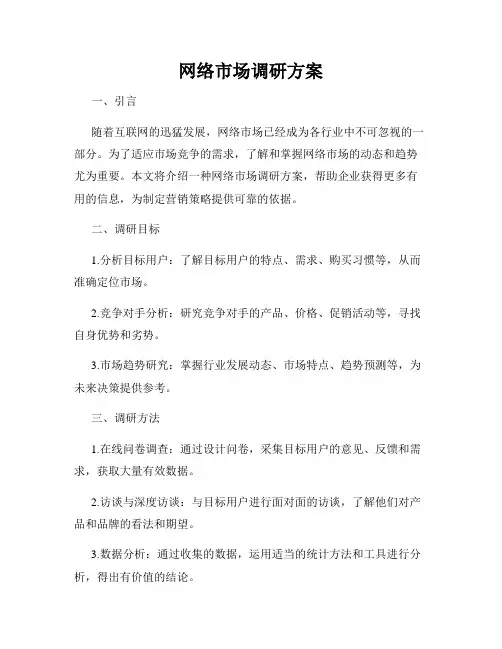 网络市场调研方案

一、引言

随着互联网的迅猛发展，网络市场已经成为各行业中不可忽视的一部分。为了适应市场竞争的需求，了解和掌握网络市场的动态和趋势尤为重要。本文将介绍一种网络市场调研方案，帮助企业获得更多有用的信息，为制定营销策略提供可靠的依据。

二、调研目标

1.分析目标用户：了解目标用户的特点、需求、购买习惯等，从而准确定位市场。

2.竞争对手分析：研究竞争对手的产品、价格、促销活动等，寻找自身优势和劣势。

3.市场趋势研究：掌握行业发展动态、市场特点、趋势预测等，为未来决策提供参考。

三、调研方法

1.在线问卷调查：通过设计问卷，采集目标用户的意见、反馈和需求，获取大量有效数据。

2.访谈与深度访谈：与目标用户进行面对面的访谈，了解他们对产品和品牌的看法和期望。

3.数据分析：通过收集的数据，运用适当的统计方法和工具进行分析，得出有价值的结论。